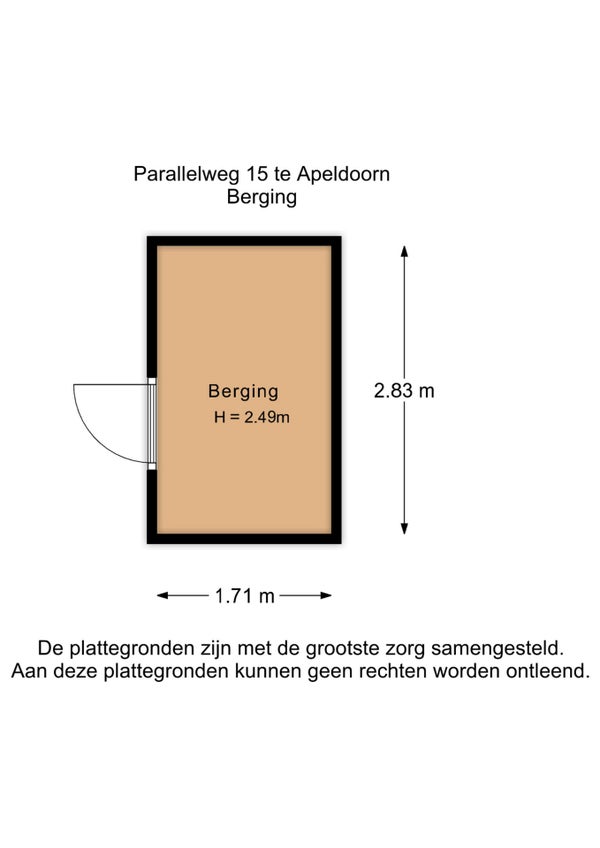 Parallelweg 15 te Apeldoorn
Berging

Berging
H = 2.49m

2.83 m

1.71 m

De plattegronden zijn met de grootste zorg samengesteld.
Aan deze plattegronden kunnen geen rechten worden ontleend.